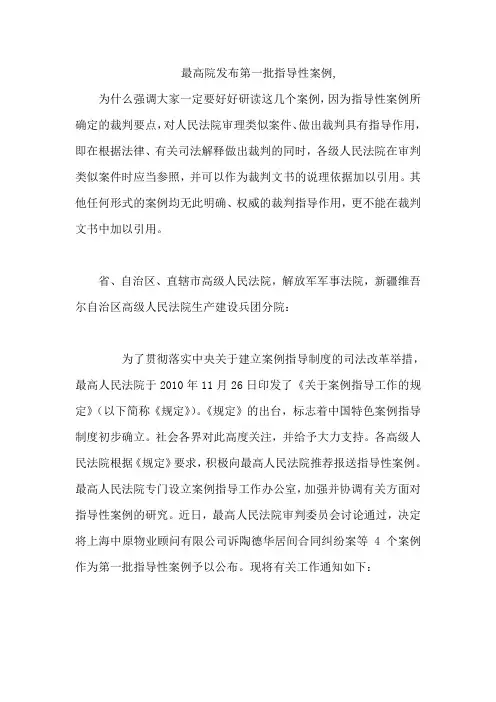 最高院发布第一批指导性案例,

为什么强调大家一定要好好研读这几个案例，因为指导性案例所确定的裁判要点，对人民法院审理类似案件、做出裁判具有指导作用，即在根据法律、有关司法解释做出裁判的同时，各级人民法院在审判类似案件时应当参照，并可以作为裁判文书的说理依据加以引用。其他任何形式的案例均无此明确、权威的裁判指导作用，更不能在裁判文书中加以引用。

省、自治区、直辖市高级人民法院，解放军军事法院，新疆维吾尔自治区高级人民法院生产建设兵团分院：

为了贯彻落实中央关于建立案例指导制度的司法改革举措，最高人民法院于 2010 年 11 月 26 日印发了《关于案例指导工作的规定》(以下简称《规定》)。《规定》的出台，标志着中国特色案例指导制度初步确立。社会各界对此高度关注，并给予大力支持。各高级人民法院根据《规定》要求，积极向最高人民法院推荐报送指导性案例。最高人民法院专门设立案例指导工作办公室，加强并协调有关方面对指导性案例的研究。近日，最高人民法院审判委员会讨论通过，决定将上海中原物业顾问有限公司诉陶德华居间合同纠纷案等 4 个案例作为第一批指导性案例予以公布。现将有关工作通知如下：